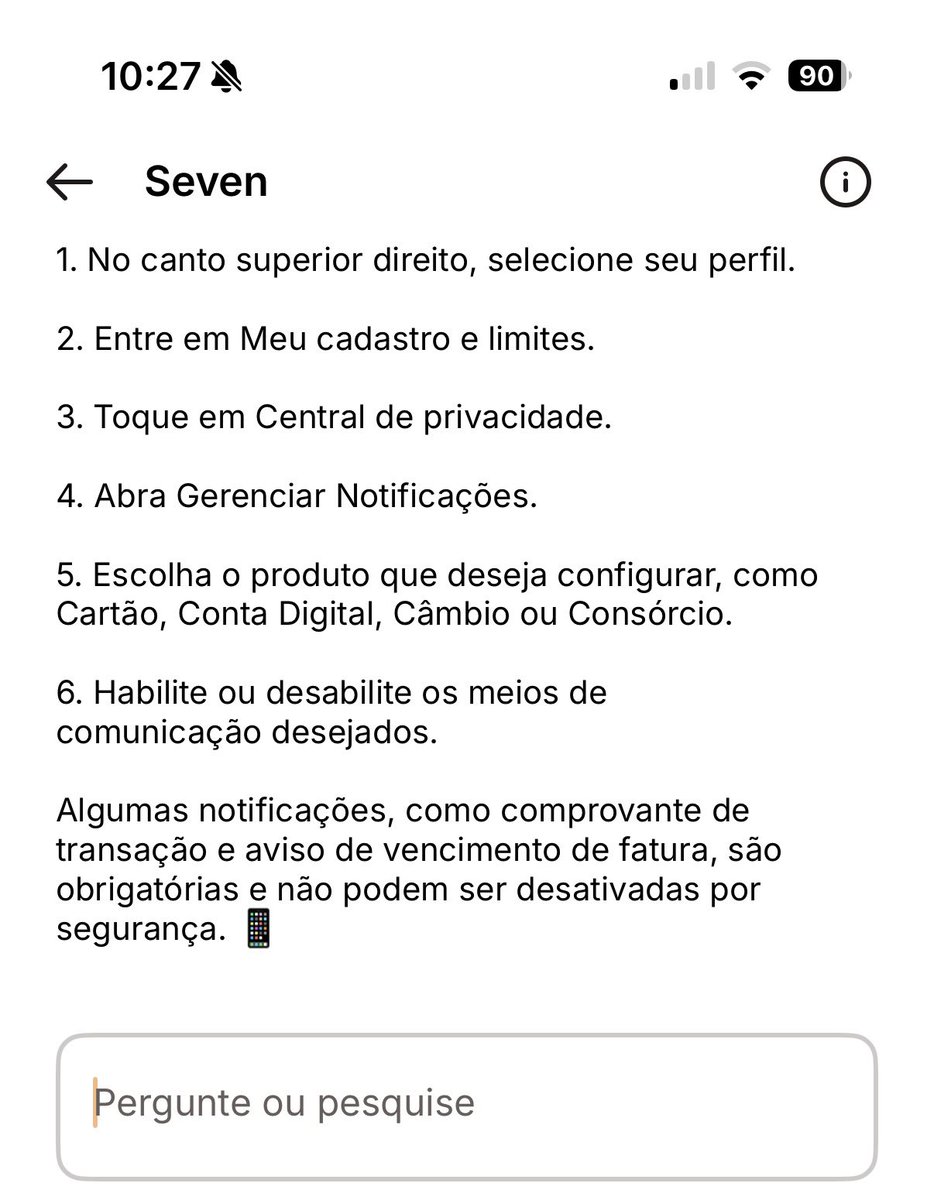 10:27 90

Seven

1. No canto superior direito, selecione seu perfil.

2. Entre em Meu cadastro e limites.

3. Toque em Central de privacidade.

4. Abra Gerenciar Notificações.

5. Escolha o produto que deseja configurar, como Cartão, Conta Digital, Câmbio ou Consórcio.

6. Habilite ou desabilite os meios de comunicação desejados.

Algumas notificações, como comprovante de transação e aviso de vencimento de fatura, são obrigatórias e não podem ser desativadas por segurança. 📱

Pergunte ou pesquise